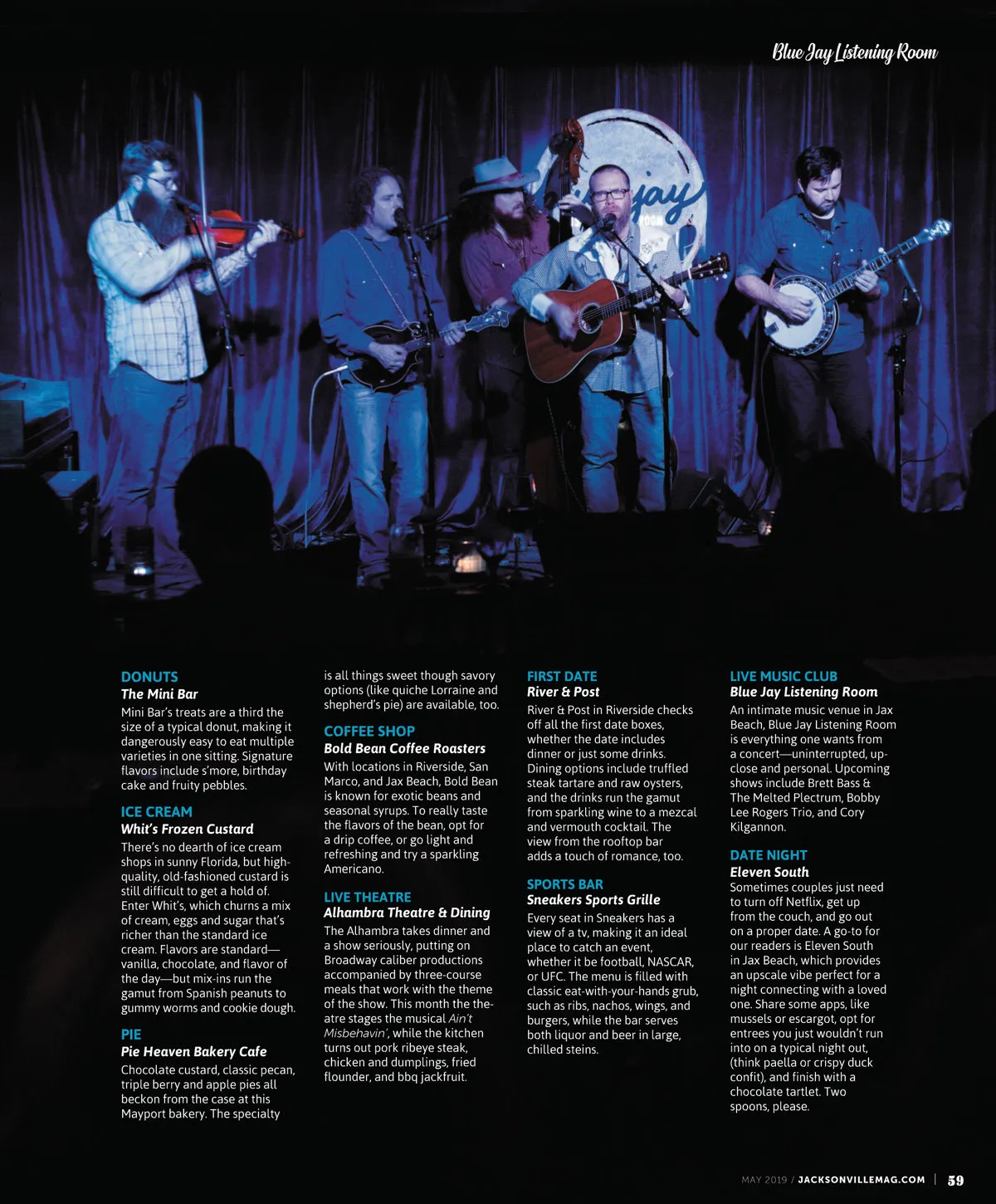 Blue Jay Listening Room

DONUTS
The Mini Bar
Mini Bar's treats are a third the size of a typical donut, making it dangerously easy to eat multiple varieties in one sitting. Signature flavors include s'more, birthday cake and fruity pebbles.

ICE CREAM
Whit's Frozen Custard
There's no dearth of ice cream shops in sunny Florida, but high-quality, old-fashioned custard is still difficult to get a hold of. Enter Whit's, which churns a mix of cream, eggs and sugar that's richer than the standard ice cream. Flavors are standard—vanilla, chocolate, and flavor of the day—but mix-ins run the gamut from Spanish peanuts to gummy worms and cookie dough.

PIE
Pie Heaven Bakery Cafe
Chocolate custard, classic pecan, triple berry and apple pies all beckon from the case at this Mayport bakery. The specialty is all things sweet though savory options (like quiche Lorraine and shepherd's pie) are available, too.

COFFEE SHOP
Bold Bean Coffee Roasters
With locations in Riverside, San Marco, and Jax Beach, Bold Bean is known for exotic beans and seasonal syrups. To really taste the flavors of the bean, opt for a drip coffee, or go light and refreshing and try a sparkling Americano.

LIVE THEATRE
Alhambra Theatre & Dining
The Alhambra takes dinner and a show seriously, putting on Broadway caliber productions accompanied by three-course meals that work with the theme of the show. This month the theatre stages the musical Ain't Misbehavin', while the kitchen turns out pork ribeye steak, chicken and dumplings, fried flounder, and bbq jackfruit.

FIRST DATE
River & Post
River & Post in Riverside checks off all the first date boxes, whether the date includes dinner or just some drinks. Dining options include truffled steak tartare and raw oysters, and the drinks run the gamut from sparkling wine to a mezcal and vermouth cocktail. The view from the rooftop bar adds a touch of romance, too.

SPORTS BAR
Sneakers Sports Grille
Every seat in Sneakers has a view of a tv, making it an ideal place to catch an event, whether it be football, NASCAR, or UFC. The menu is filled with classic eat-with-your-hands grub, such as ribs, nachos, wings, and burgers, while the bar serves both liquor and beer in large, chilled steins.

LIVE MUSIC CLUB
Blue Jay Listening Room
An intimate music venue in Jax Beach, Blue Jay Listening Room is everything one wants from a concert—uninterrupted, up-close and personal. Upcoming shows include Brett Bass & The Melted Plectrum, Bobby Lee Rogers Trio, and Cory Kilgannon.

DATE NIGHT
Eleven South
Sometimes couples just need to turn off Netflix, get up from the couch, and go out on a proper date. A go-to for our readers is Eleven South in Jax Beach, which provides an upscale vibe perfect for a night connecting with a loved one. Share some apps, like mussels or escargot, opt for entrees you just wouldn't run into on a typical night out, (think paella or crispy duck confit), and finish with a chocolate tartlet. Two spoons, please.

MAY 2019 / JACKSONVILLEMAG.COM | 59